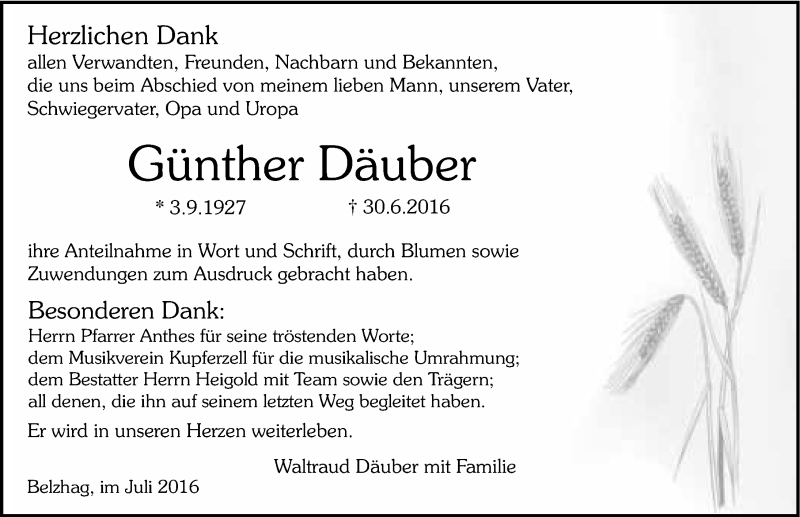 Herzlichen Dank
allen Verwandten, Freunden, Nachbarn und Bekannten, die uns beim Abschied von meinem lieben Mann, unserem Vater, Schwiegervater, Opa und Uropa

Günther Däuber

* 3.9.1927 † 30.6.2016

ihre Anteilnahme in Wort und Schrift, durch Blumen sowie Zuwendungen zum Ausdruck gebracht haben.

Besonderen Dank:
Herrn Pfarrer Anthes für seine tröstenden Worte;
dem Musikverein Kupferzell für die musikalische Umrahmung;
dem Bestatter Herrn Heigold mit Team sowie den Trägern;
all denen, die ihn auf seinem letzten Weg begleitet haben.

Er wird in unseren Herzen weiterleben.

Waltraud Däuber mit Familie

Belzhag, im Juli 2016